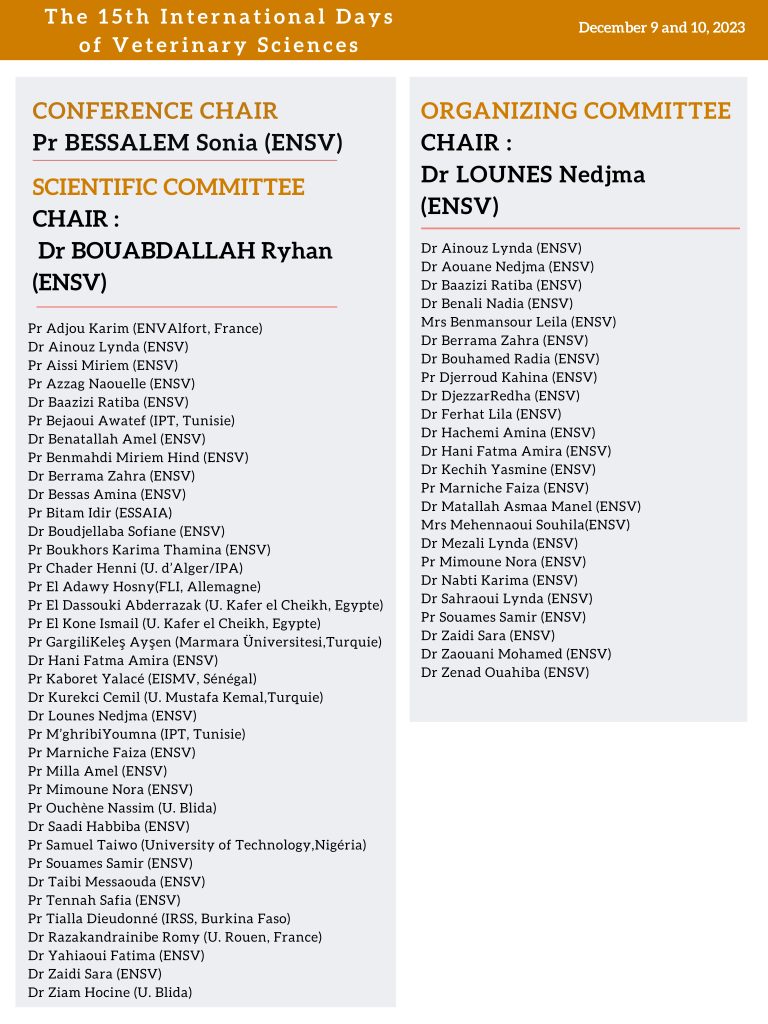 The 15th International Days of Veterinary Sciences

December 9 and 10, 2023

CONFERENCE CHAIR
Pr BESSALEM Sonia (ENSV)

SCIENTIFIC COMMITTEE
CHAIR :
Dr BOUABDALLAH Ryhan (ENSV)

Pr Adjou Karim (ENVAlfort, France)
Dr Ainouz Lynda (ENSV)
Pr Aissi Miriem (ENSV)
Pr Azzag Naouelle (ENSV)
Dr Baazizi Ratiba (ENSV)
Pr Bejaoui Awatef (IPT, Tunisie)
Dr Benatallah Amel (ENSV)
Pr Benmahdi Miriem Hind (ENSV)
Dr Berrama Zahra (ENSV)
Dr Bessas Amina (ENSV)
Pr Bitam Idir (ESSAIA)
Dr Boudjellaba Sofiane (ENSV)
Pr Boukhors Karima Thamina (ENSV)
Pr Chader Henni (U. d'Alger/IPA)
Pr El Adawy Hosny(FLI, Allemagne)
Pr El Dassouki Abderrazak (U. Kafer el Cheikh, Egypte)
Pr El Kone Ismail (U. Kafer el Cheikh, Egypte)
Pr GargiliKeleş Ayşen (Marmara Üniversitesi,Turquie)
Dr Hani Fatma Amira (ENSV)
Pr Kaboret Yalacé (EISMV, Sénégal)
Dr Kurekci Cemil (U. Mustafa Kemal,Turquie)
Dr Lounes Nedjma (ENSV)
Pr M'ghribiYoumna (IPT, Tunisie)
Pr Marniche Faiza (ENSV)
Pr Milla Amel (ENSV)
Pr Mimoune Nora (ENSV)
Pr Ouchène Nassim (U. Blida)
Dr Saadi Habbiba (ENSV)
Pr Samuel Taiwo (University of Technology,Nigéria)
Pr Souames Samir (ENSV)
Dr Taibi Messaouda (ENSV)
Pr Tennah Safia (ENSV)
Pr Tialla Dieudonné (IRSS, Burkina Faso)
Dr Razakandrainibe Romy (U. Rouen, France)
Dr Yahiaoui Fatima (ENSV)
Dr Zaidi Sara (ENSV)
Dr Ziam Hocine (U. Blida)

ORGANIZING COMMITTEE
CHAIR :
Dr LOUNES Nedjma (ENSV)

Dr Ainouz Lynda (ENSV)
Dr Aouane Nedjma (ENSV)
Dr Baazizi Ratiba (ENSV)
Dr Benali Nadia (ENSV)
Mrs Benmansour Leila (ENSV)
Dr Berrama Zahra (ENSV)
Dr Bouhamed Radia (ENSV)
Pr Djerroud Kahina (ENSV)
Dr DjezzarRedha (ENSV)
Dr Ferhat Lila (ENSV)
Dr Hachemi Amina (ENSV)
Dr Hani Fatma Amira (ENSV)
Dr Kechih Yasmine (ENSV)
Pr Marniche Faiza (ENSV)
Dr Matallah Asmaa Manel (ENSV)
Mrs Mehennaoui Souhila(ENSV)
Dr Mezali Lynda (ENSV)
Pr Mimoune Nora (ENSV)
Dr Nabti Karima (ENSV)
Dr Sahraoui Lynda (ENSV)
Pr Souames Samir (ENSV)
Dr Zaidi Sara (ENSV)
Dr Zaouani Mohamed (ENSV)
Dr Zenad Ouahiba (ENSV)